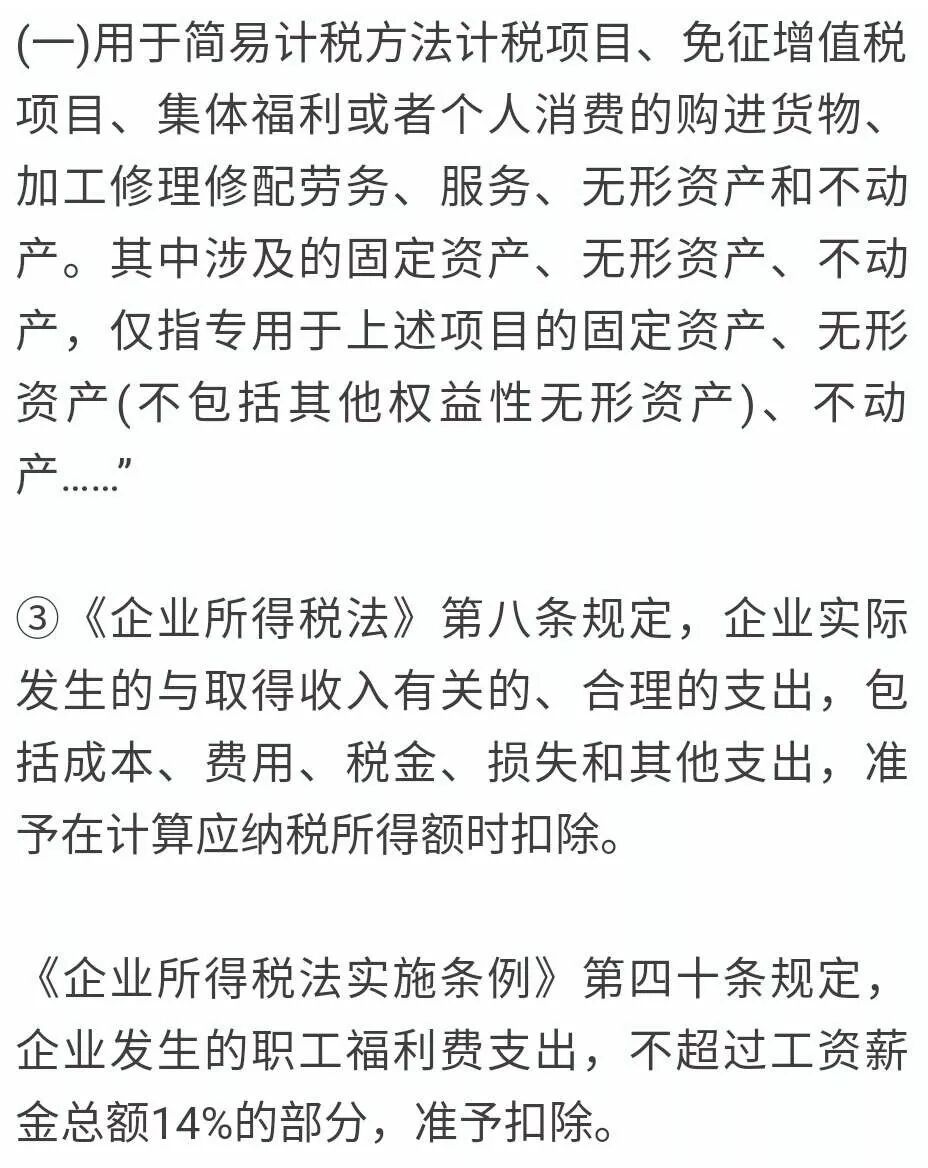 (一)用于简易计税方法计税项目、免征增值税项目、集体福利或者个人消费的购进货物、加工修理修配劳务、服务、无形资产和不动产。其中涉及的固定资产、无形资产、不动产，仅指专用于上述项目的固定资产、无形资产(不包括其他权益性无形资产)、不动产......”

③《企业所得税法》第八条规定，企业实际发生的与取得收入有关的、合理的支出，包括成本、费用、税金、损失和其他支出，准予在计算应纳税所得额时扣除。

《企业所得税法实施条例》第四十条规定，企业发生的职工福利费支出，不超过工资薪金总额14%的部分，准予扣除。